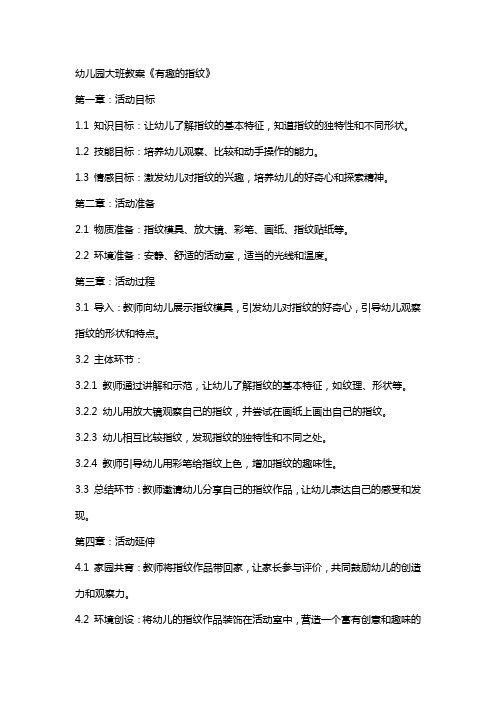 幼儿园大班教案《有趣的指纹》

第一章：活动目标

1.1 知识目标：让幼儿了解指纹的基本特征，知道指纹的独特性和不同形状。

1.2 技能目标：培养幼儿观察、比较和动手操作的能力。

1.3 情感目标：激发幼儿对指纹的兴趣，培养幼儿的好奇心和探索精神。

第二章：活动准备

2.1 物质准备：指纹模具、放大镜、彩笔、画纸、指纹贴纸等。

2.2 环境准备：安静、舒适的活动室，适当的光线和温度。

第三章：活动过程

3.1 导入：教师向幼儿展示指纹模具，引发幼儿对指纹的好奇心，引导幼儿观察指纹的形状和特点。

3.2 主体环节：

3.2.1 教师通过讲解和示范，让幼儿了解指纹的基本特征，如纹理、形状等。

3.2.2 幼儿用放大镜观察自己的指纹，并尝试在画纸上画出自己的指纹。

3.2.3 幼儿相互比较指纹，发现指纹的独特性和不同之处。

3.2.4 教师引导幼儿用彩笔给指纹上色，增加指纹的趣味性。

3.3 总结环节：教师邀请幼儿分享自己的指纹作品，让幼儿表达自己的感受和发现。

第四章：活动延伸

4.1 家园共育：教师将指纹作品带回家，让家长参与评价，共同鼓励幼儿的创造力和观察力。

4.2 环境创设：将幼儿的指纹作品装饰在活动室中，营造一个富有创意和趣味的